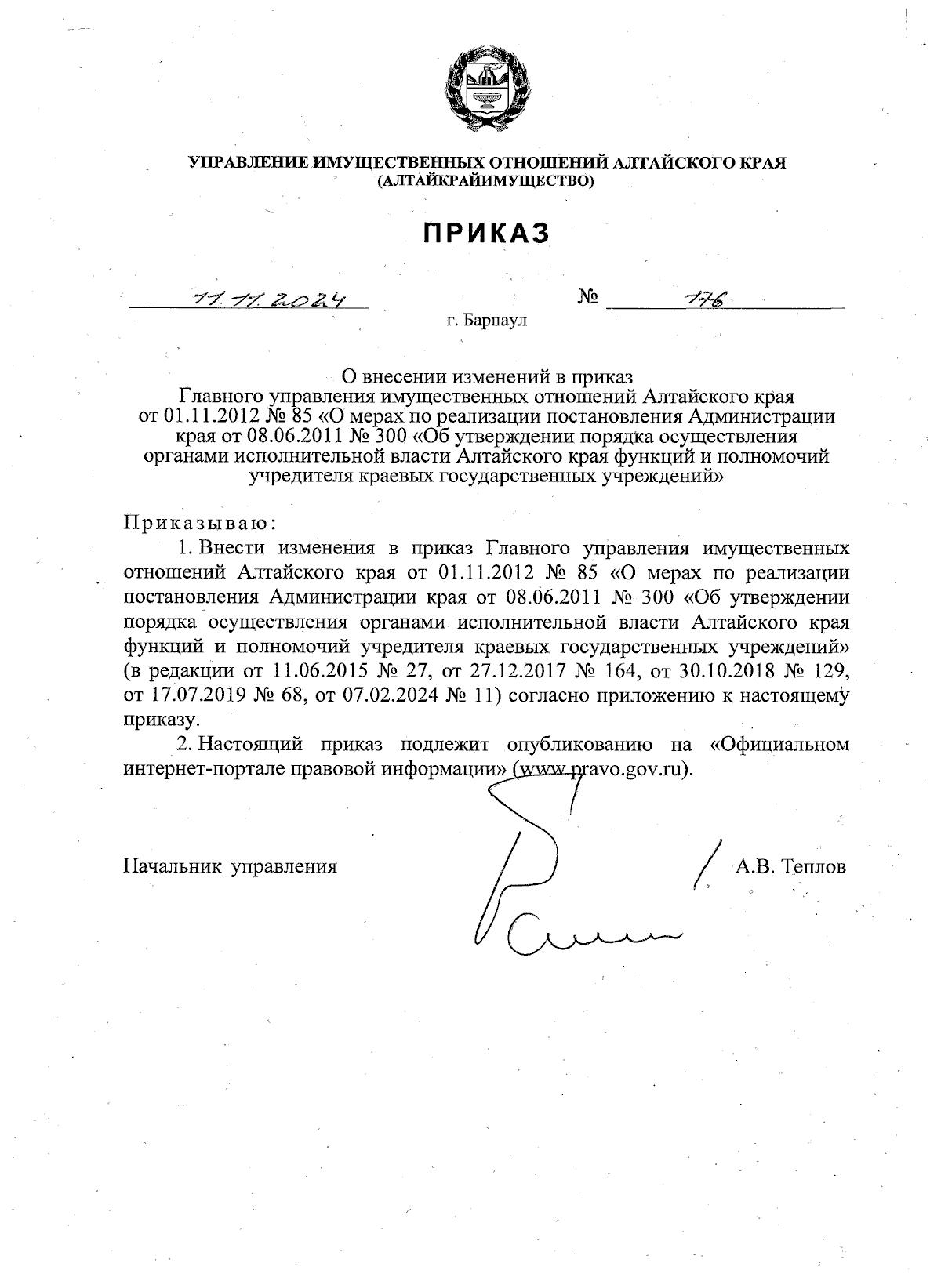 УПРАВЛЕНИЕ ИМУЩЕСТВЕННЫХ ОТНОШЕНИЙ АЛТАЙСКОГО КРАЯ
(АЛТАЙКРАЙИМУЩЕСТВО)

ПРИКАЗ

11.11.2024 № 176

г. Барнаул

О внесении изменений в приказ Главного управления имущественных отношений Алтайского края от 01.11.2012 № 85 «О мерах по реализации постановления Администрации края от 08.06.2011 № 300 «Об утверждении порядка осуществления органами исполнительной власти Алтайского края функций и полномочий учредителя краевых государственных учреждений»

Приказываю:

1. Внести изменения в приказ Главного управления имущественных отношений Алтайского края от 01.11.2012 № 85 «О мерах по реализации постановления Администрации края от 08.06.2011 № 300 «Об утверждении порядка осуществления органами исполнительной власти Алтайского края функций и полномочий учредителя краевых государственных учреждений» (в редакции от 11.06.2015 № 27, от 27.12.2017 № 164, от 30.10.2018 № 129, от 17.07.2019 № 68, от 07.02.2024 № 11) согласно приложению к настоящему приказу.

2. Настоящий приказ подлежит опубликованию на «Официальном интернет-портале правовой информации» (www.pravo.gov.ru).

Начальник управления А.В. Теплов